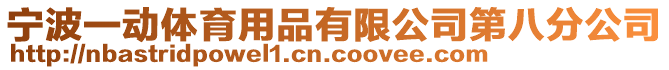 宁波一动体育用品有限公司第八分公司
http://nbastridpowel1.cn.coovee.com